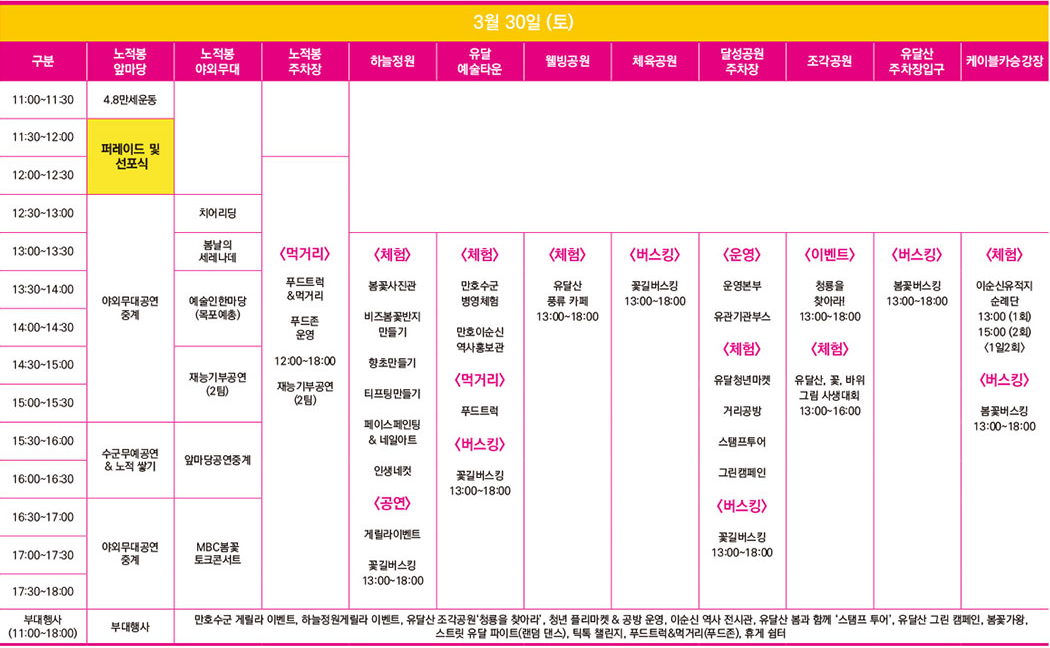 3월 30일 (토)

| 구분 | 노적봉 앞마당 | 노적봉 야외무대 | 노적봉 주차장 | 하늘정원 | 유달 예술타운 | 웰빙공원 | 체육공원 | 달성공원 주차장 | 조각공원 | 유달산 주차장입구 | 케이블카승강장 |
|---|---|---|---|---|---|---|---|---|---|---|---|
| 11:00~11:30 | 4.8만세운동 | | | | | | | | | | |
| 11:30~12:00 | 퍼레이드 및 선포식 | | | | | | | | | | |
| 12:00~12:30 | | | 〈먹거리〉 푸드트럭 &먹거리 푸드존 운영 12:00~18:00 재능기부공연 (2팀) | | | | | | | | |
| 12:30~13:00 | 야외무대공연 중계 | 치어리딩 | | | | | | | | | |
| 13:00~13:30 | | 봄날의 세레나데 | | 〈체험〉 봄꽃사진관 비즈봄꽃반지 만들기 향초만들기 티프팅만들기 페이스페인팅 & 네일아트 인생네컷 〈공연〉 게릴라이벤트 꽃길버스킹 13:00~18:00 | 〈체험〉 만호수군 병영체험 만호이순신 역사홍보관 〈먹거리〉 푸드트럭 〈버스킹〉 꽃길버스킹 13:00~18:00 | 〈체험〉 유달산 풍류 카페 13:00~18:00 | 〈버스킹〉 꽃길버스킹 13:00~18:00 | 〈운영〉 운영본부 유관기관부스 〈체험〉 유달청년마켓 거리공방 스탬프투어 그린캠페인 〈버스킹〉 꽃길버스킹 13:00~18:00 | 〈이벤트〉 청룡을 찾아라! 13:00~18:00 〈체험〉 유달산, 꽃, 바위 그림 사생대회 13:00~16:00 | 〈버스킹〉 봄꽃버스킹 13:00~18:00 | 〈체험〉 이순신유적지 순례단 13:00 (1회) 15:00 (2회) 〈1일2회〉 〈버스킹〉 봄꽃버스킹 13:00~18:00 |
| 13:30~14:00 | | 예술인한마당 (목포예총) | | | | | | | | | |
| 14:00~14:30 | | | | | | | | | | | |
| 14:30~15:00 | | 재능기부공연 (2팀) | | | | | | | | | |
| 15:00~15:30 | | | | | | | | | | | |
| 15:30~16:00 | 수군무예공연 & 노적 쌓기 | 앞마당공연중계 | | | | | | | | | |
| 16:00~16:30 | | | | | | | | | | | |
| 16:30~17:00 | 야외무대공연 중계 | MBC봄꽃 토크콘서트 | | | | | | | | | |
| 17:00~17:30 | | | | | | | | | | | |
| 17:30~18:00 | | | | | | | | | | | |
| 부대행사 (11:00~18:00) | 부대행사 | 만호수군 게릴라 이벤트, 하늘정원게릴라 이벤트, 유달산 조각공원'청룡을 찾아라', 청년 플리마켓 & 공방 운영, 이순신 역사 전시관, 유달산 봄과 함께 '스탬프 투어', 유달산 그린 캠페인, 봄꽃가왕, 스트릿 유달 파이트(랜덤 댄스), 틱톡 챌린지, 푸드트럭&먹거리(푸드존), 휴게 쉼터 | | | | | | | | | |